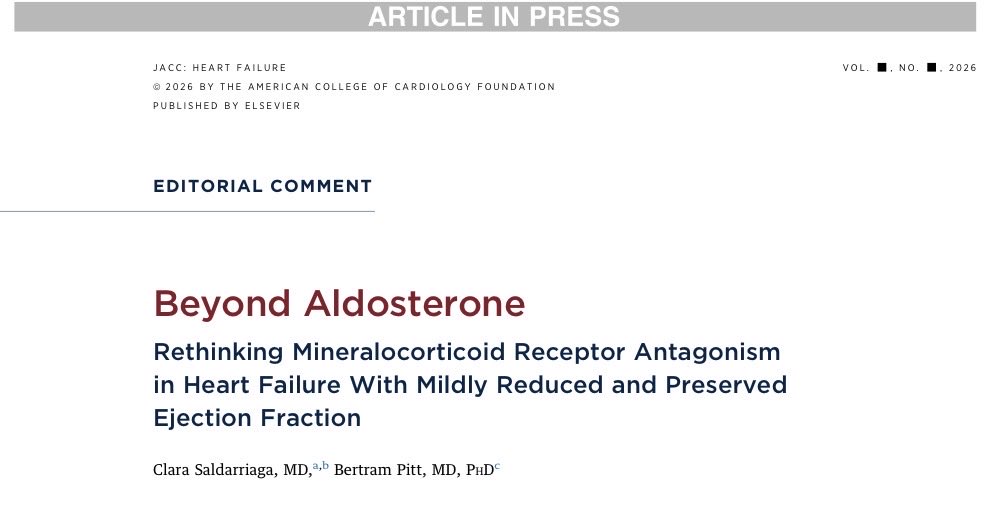 ARTICLE IN PRESS

JACC: HEART FAILURE
© 2026 BY THE AMERICAN COLLEGE OF CARDIOLOGY FOUNDATION
PUBLISHED BY ELSEVIER

VOL. ■, NO. ■, 2026

EDITORIAL COMMENT

Beyond Aldosterone

Rethinking Mineralocorticoid Receptor Antagonism in Heart Failure With Mildly Reduced and Preserved Ejection Fraction

Clara Saldarriaga, MD,$^{a,b}$ Bertram Pitt, MD, PhD$^{c}$